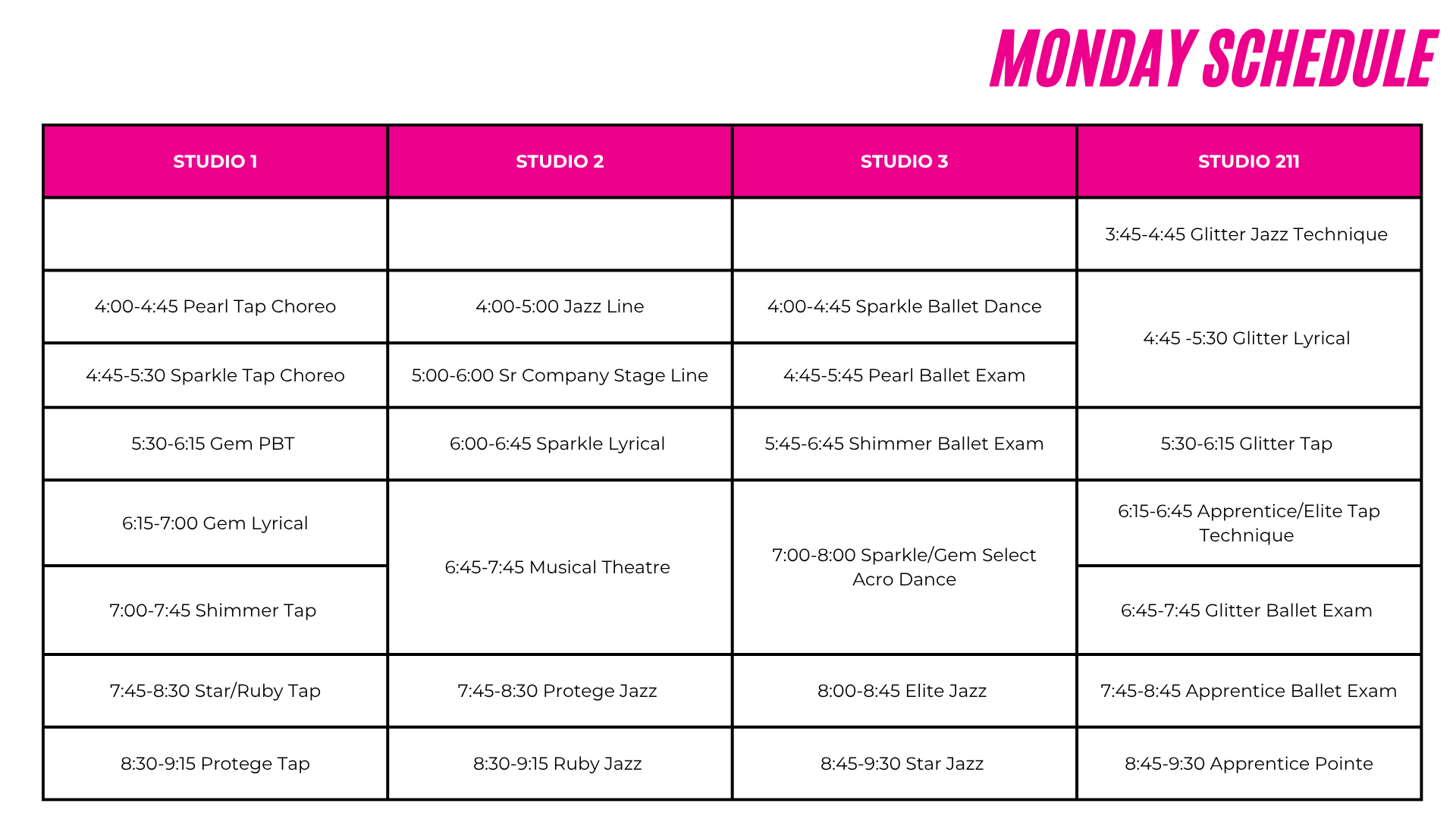 MONDAY SCHEDULE

| STUDIO 1 | STUDIO 2 | STUDIO 3 | STUDIO 211 |
|---|---|---|---|
| | | | 3:45-4:45 Glitter Jazz Technique |
| 4:00-4:45 Pearl Tap Choreo | 4:00-5:00 Jazz Line | 4:00-4:45 Sparkle Ballet Dance | 4:45 -5:30 Glitter Lyrical |
| 4:45-5:30 Sparkle Tap Choreo | 5:00-6:00 Sr Company Stage Line | 4:45-5:45 Pearl Ballet Exam | |
| 5:30-6:15 Gem PBT | 6:00-6:45 Sparkle Lyrical | 5:45-6:45 Shimmer Ballet Exam | 5:30-6:15 Glitter Tap |
| 6:15-7:00 Gem Lyrical | 6:45-7:45 Musical Theatre | 7:00-8:00 Sparkle/Gem Select Acro Dance | 6:15-6:45 Apprentice/Elite Tap Technique |
| 7:00-7:45 Shimmer Tap | | | 6:45-7:45 Glitter Ballet Exam |
| 7:45-8:30 Star/Ruby Tap | 7:45-8:30 Protege Jazz | 8:00-8:45 Elite Jazz | 7:45-8:45 Apprentice Ballet Exam |
| 8:30-9:15 Protege Tap | 8:30-9:15 Ruby Jazz | 8:45-9:30 Star Jazz | 8:45-9:30 Apprentice Pointe |